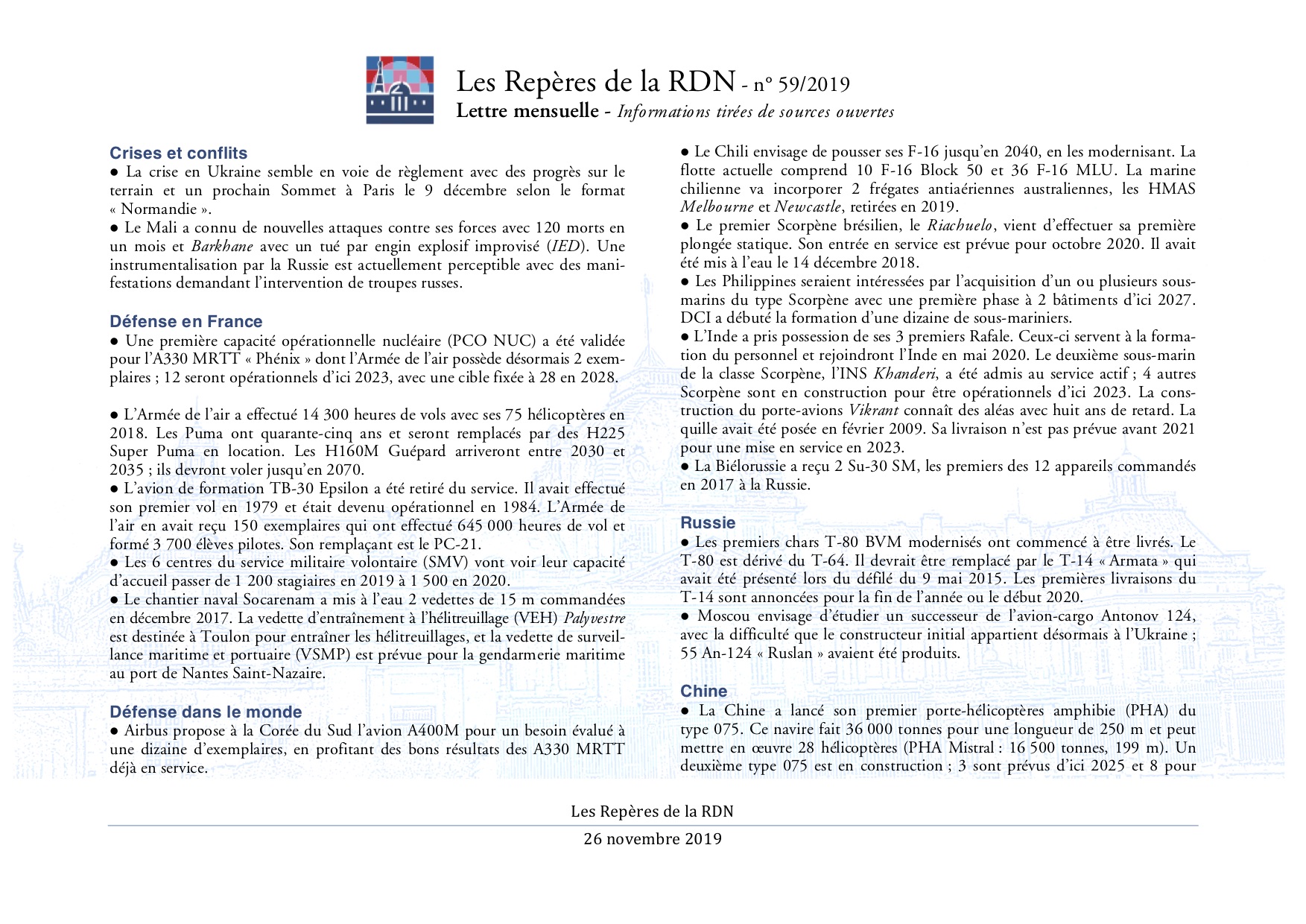 Les Repères de la RDN - n° 59/2019
Lettre mensuelle - Informations tirées de sources ouvertes

Crises et conflits
● La crise en Ukraine semble en voie de règlement avec des progrès sur le terrain et un prochain Sommet à Paris le 9 décembre selon le format « Normandie ».
● Le Mali a connu de nouvelles attaques contre ses forces avec 120 morts en un mois et Barkhane avec un tué par engin explosif improvisé (IED). Une instrumentalisation par la Russie est actuellement perceptible avec des manifestations demandant l'intervention de troupes russes.

Défense en France
● Une première capacité opérationnelle nucléaire (PCO NUC) a été validée pour l'A330 MRTT « Phénix » dont l'Armée de l'air possède désormais 2 exemplaires ; 12 seront opérationnels d'ici 2023, avec une cible fixée à 28 en 2028.

● L'Armée de l'air a effectué 14 300 heures de vols avec ses 75 hélicoptères en 2018. Les Puma ont quarante-cinq ans et seront remplacés par des H225 Super Puma en location. Les H160M Guépard arriveront entre 2030 et 2035 ; ils devront voler jusqu'en 2070.
● L'avion de formation TB-30 Epsilon a été retiré du service. Il avait effectué son premier vol en 1979 et était devenu opérationnel en 1984. L'Armée de l'air en avait reçu 150 exemplaires qui ont effectué 645 000 heures de vol et formé 3 700 élèves pilotes. Son remplaçant est le PC-21.
● Les 6 centres du service militaire volontaire (SMV) vont voir leur capacité d'accueil passer de 1 200 stagiaires en 2019 à 1 500 en 2020.
● Le chantier naval Socarenam a mis à l'eau 2 vedettes de 15 m commandées en décembre 2017. La vedette d'entraînement à l'hélitreuillage (VEH) Palyvestre est destinée à Toulon pour entraîner les hélitreuillages, et la vedette de surveillance maritime et portuaire (VSMP) est prévue pour la gendarmerie maritime au port de Nantes Saint-Nazaire.

Défense dans le monde
● Airbus propose à la Corée du Sud l'avion A400M pour un besoin évalué à une dizaine d'exemplaires, en profitant des bons résultats des A330 MRTT déjà en service.

● Le Chili envisage de pousser ses F-16 jusqu'en 2040, en les modernisant. La flotte actuelle comprend 10 F-16 Block 50 et 36 F-16 MLU. La marine chilienne va incorporer 2 frégates antiaériennes australiennes, les HMAS Melbourne et Newcastle, retirées en 2019.
● Le premier Scorpène brésilien, le Riachuelo, vient d'effectuer sa première plongée statique. Son entrée en service est prévue pour octobre 2020. Il avait été mis à l'eau le 14 décembre 2018.
● Les Philippines seraient intéressées par l'acquisition d'un ou plusieurs sous-marins du type Scorpène avec une première phase à 2 bâtiments d'ici 2027. DCI a débuté la formation d'une dizaine de sous-mariniers.
● L'Inde a pris possession de ses 3 premiers Rafale. Ceux-ci servent à la formation du personnel et rejoindront l'Inde en mai 2020. Le deuxième sous-marin de la classe Scorpène, l'INS Khanderi, a été admis au service actif ; 4 autres Scorpène sont en construction pour être opérationnels d'ici 2023. La construction du porte-avions Vikrant connaît des aléas avec huit ans de retard. La quille avait été posée en février 2009. Sa livraison n'est pas prévue avant 2021 pour une mise en service en 2023.
● La Biélorussie a reçu 2 Su-30 SM, les premiers des 12 appareils commandés en 2017 à la Russie.

Russie
● Les premiers chars T-80 BVM modernisés ont commencé à être livrés. Le T-80 est dérivé du T-64. Il devrait être remplacé par le T-14 « Armata » qui avait été présenté lors du défilé du 9 mai 2015. Les premières livraisons du T-14 sont annoncées pour la fin de l'année ou le début 2020.
● Moscou envisage d'étudier un successeur de l'avion-cargo Antonov 124, avec la difficulté que le constructeur initial appartient désormais à l'Ukraine ; 55 An-124 « Ruslan » avaient été produits.

Chine
● La Chine a lancé son premier porte-hélicoptères amphibie (PHA) du type 075. Ce navire fait 36 000 tonnes pour une longueur de 250 m et peut mettre en œuvre 28 hélicoptères (PHA Mistral : 16 500 tonnes, 199 m). Un deuxième type 075 est en construction ; 3 sont prévus d'ici 2025 et 8 pour

Les Repères de la RDN
26 novembre 2019